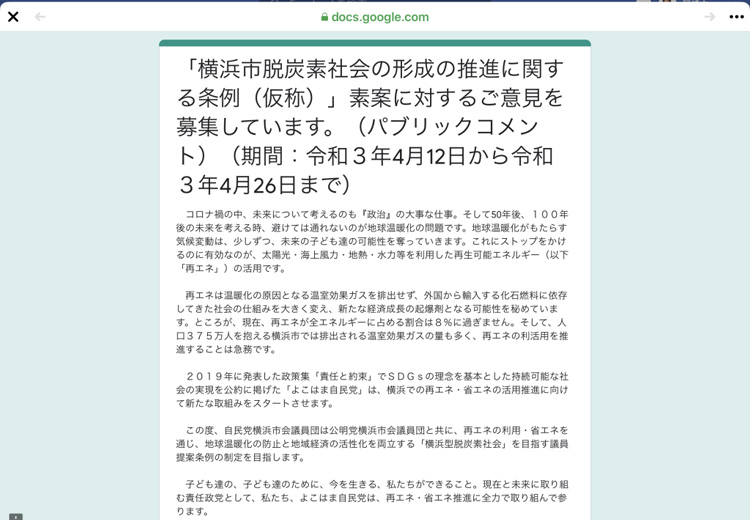 docs.google.com

「横浜市脱炭素社会の形成の推進に関する条例（仮称）」素案に対するご意見を募集しています。（パブリックコメント）（期間：令和３年4月12日から令和３年4月26日まで）

コロナ禍の中、未来について考えるのも『政治』の大事な仕事。そして50年後、１００年後の未来を考える時、避けては通れないのが地球温暖化の問題です。地球温暖化がもたらす気候変動は、少しずつ、未来の子ども達の可能性を奪っていきます。これにストップをかけるのに有効なのが、太陽光・海上風力・地熱・水力等を利用した再生可能エネルギー（以下「再エネ」）の活用です。

再エネは温暖化の原因となる温室効果ガスを排出せず、外国から輸入する化石燃料に依存してきた社会の仕組みを大きく変え、新たな経済成長の起爆剤となる可能性を秘めています。ところが、現在、再エネが全エネルギーに占める割合は８％に過ぎません。そして、人口３７５万人を抱える横浜市では排出される温室効果ガスの量も多く、再エネの利活用を推進することは急務です。

２０１９年に発表した政策集「責任と約束」でＳＤＧｓの理念を基本とした持続可能な社会の実現を公約に掲げた「よこはま自民党」は、横浜での再エネ・省エネの活用推進に向けて新たな取組みをスタートさせます。

この度、自民党横浜市会議員団は公明党横浜市会議員団と共に、再エネの利用・省エネを通じ、地球温暖化の防止と地域経済の活性化を両立する「横浜型脱炭素社会」を目指す議員提案条例の制定を目指します。

子ども達の、子ども達のために、今を生きる、私たちができること。現在と未来に取り組む責任政党として、私たち、よこはま自民党は、再エネ・省エネ推進に全力で取り組んで参ります。